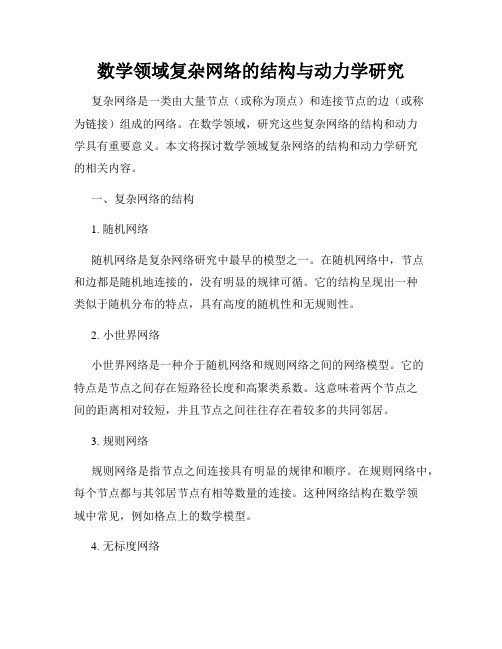 数学领域复杂网络的结构与动力学研究

复杂网络是一类由大量节点（或称为顶点）和连接节点的边（或称为链接）组成的网络。在数学领域，研究这些复杂网络的结构和动力学具有重要意义。本文将探讨数学领域复杂网络的结构和动力学研究的相关内容。

一、复杂网络的结构

1. 随机网络

随机网络是复杂网络研究中最早的模型之一。在随机网络中，节点和边都是随机地连接的，没有明显的规律可循。它的结构呈现出一种类似于随机分布的特点，具有高度的随机性和无规则性。

2. 小世界网络

小世界网络是一种介于随机网络和规则网络之间的网络模型。它的特点是节点之间存在短路径长度和高聚类系数。这意味着两个节点之间的距离相对较短，并且节点之间往往存在着较多的共同邻居。

3. 规则网络

规则网络是指节点之间连接具有明显的规律和顺序。在规则网络中，每个节点都与其邻居节点有相等数量的连接。这种网络结构在数学领域中常见，例如格点上的数学模型。

4. 无标度网络